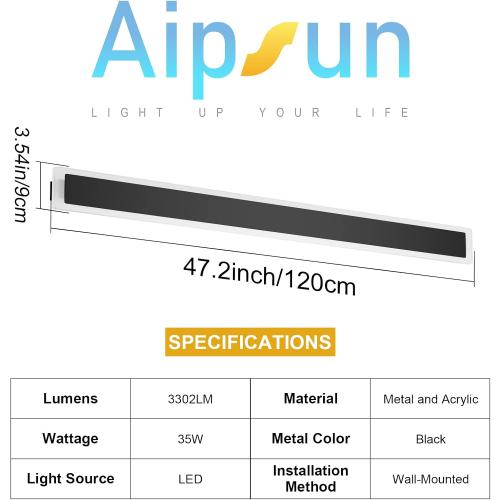 Aipsun

LIGHT UP YOUR LIFE

3.54in/9cm

47.2inch/120cm

SPECIFICATIONS

| Lumens | 3302LM | Material | Metal and Acrylic |
|---|---|---|---|
| Wattage | 35W | Metal Color | Black |
| Light Source | LED | Installation Method | Wall-Mounted |